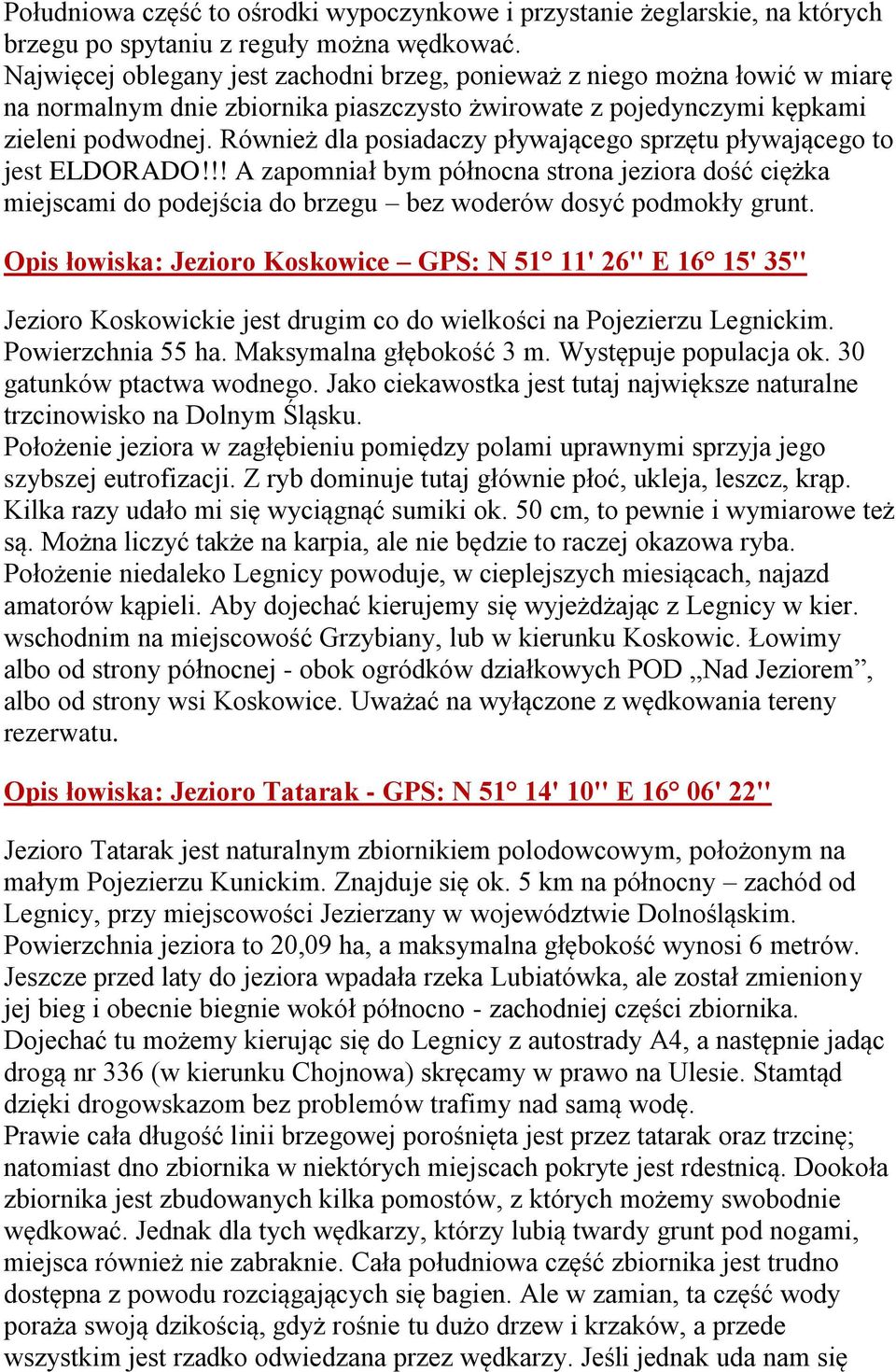 Południowa część to ośrodki wypoczynkowe i przystanie żeglarskie, na których brzegu po spytaniu z reguły można wędkować.
Najwięcej oblegany jest zachodni brzeg, ponieważ z niego można łowić w miarę na normalnym dnie zbiornika piaszczysto żwirowate z pojedynczymi kępkami zieleni podwodnej. Również dla posiadaczy pływającego sprzętu pływającego to jest ELDORADO!!! A zapomniał bym północna strona jeziora dość ciężka miejscami do podejścia do brzegu – bez woderów dosyć podmokły grunt.

Opis łowiska: Jezioro Koskowice – GPS: N 51° 11' 26'' E 16° 15' 35''

Jezioro Koskowickie jest drugim co do wielkości na Pojezierzu Legnickim. Powierzchnia 55 ha. Maksymalna głębokość 3 m. Występuje populacja ok. 30 gatunków ptactwa wodnego. Jako ciekawostka jest tutaj największe naturalne trzcinowisko na Dolnym Śląsku.
Położenie jeziora w zagłębieniu pomiędzy polami uprawnymi sprzyja jego szybszej eutrofizacji. Z ryb dominuje tutaj głównie płoć, ukleja, leszcz, krąp. Kilka razy udało mi się wyciągnąć sumiki ok. 50 cm, to pewnie i wymiarowe też są. Można liczyć także na karpia, ale nie będzie to raczej okazowa ryba. Położenie niedaleko Legnicy powoduje, w cieplejszych miesiącach, najazd amatorów kąpieli. Aby dojechać kierujemy się wyjeżdżając z Legnicy w kier. wschodnim na miejscowość Grzybiany, lub w kierunku Koskowic. Łowimy albo od strony północnej - obok ogródków działkowych POD „Nad Jeziorem”, albo od strony wsi Koskowice. Uważać na wyłączone z wędkowania tereny rezerwatu.

Opis łowiska: Jezioro Tatarak - GPS: N 51° 14' 10'' E 16° 06' 22''

Jezioro Tatarak jest naturalnym zbiornikiem polodowcowym, położonym na małym Pojezierzu Kunickim. Znajduje się ok. 5 km na północny – zachód od Legnicy, przy miejscowości Jezierzany w województwie Dolnośląskim. Powierzchnia jeziora to 20,09 ha, a maksymalna głębokość wynosi 6 metrów. Jeszcze przed laty do jeziora wpadała rzeka Lubiatówka, ale został zmieniony jej bieg i obecnie biegnie wokół północno - zachodniej części zbiornika. Dojechać tu możemy kierując się do Legnicy z autostrady A4, a następnie jadąc drogą nr 336 (w kierunku Chojnowa) skręcamy w prawo na Ulesie. Stamtąd dzięki drogowskazom bez problemów trafimy nad samą wodę.
Prawie cała długość linii brzegowej porośnięta jest przez tatarak oraz trzcinę; natomiast dno zbiornika w niektórych miejscach pokryte jest rdestnicą. Dookoła zbiornika jest zbudowanych kilka pomostów, z których możemy swobodnie wędkować. Jednak dla tych wędkarzy, którzy lubią twardy grunt pod nogami, miejsca również nie zabraknie. Cała południowa część zbiornika jest trudno dostępna z powodu rozciągających się bagien. Ale w zamian, ta część wody poraża swoją dzikością, gdyż rośnie tu dużo drzew i krzaków, a przede wszystkim jest rzadko odwiedzana przez wędkarzy. Jeśli jednak uda nam się